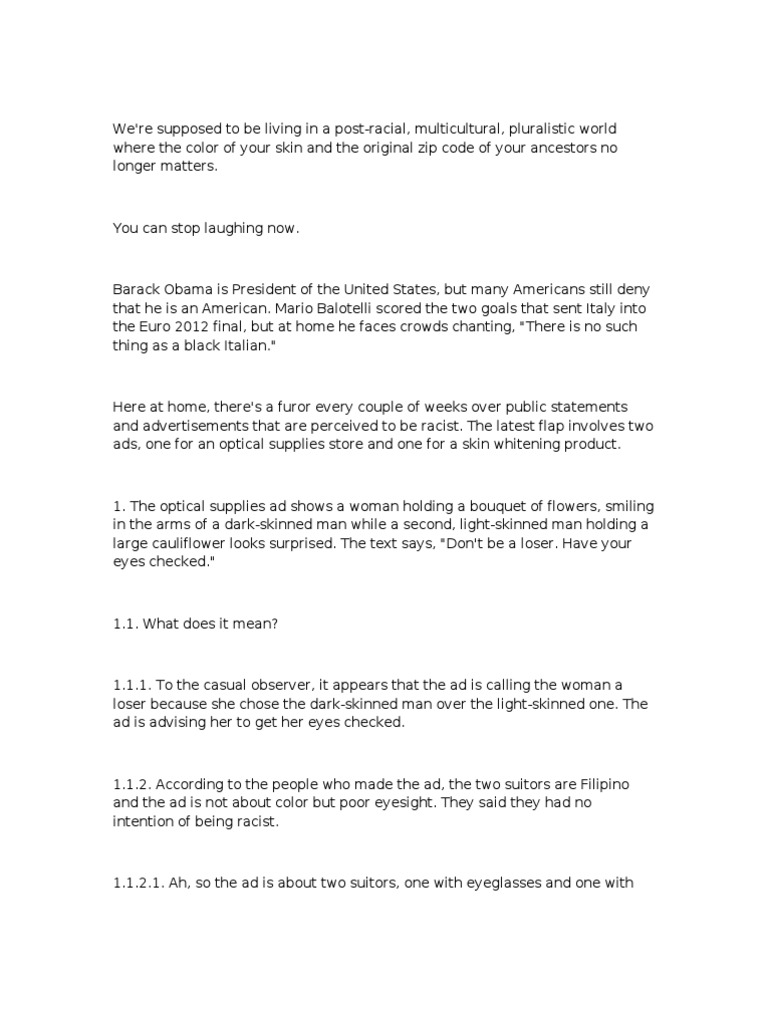 We're supposed to be living in a post-racial, multicultural, pluralistic world where the color of your skin and the original zip code of your ancestors no longer matters.

You can stop laughing now.

Barack Obama is President of the United States, but many Americans still deny that he is an American. Mario Balotelli scored the two goals that sent Italy into the Euro 2012 final, but at home he faces crowds chanting, "There is no such thing as a black Italian."

Here at home, there's a furor every couple of weeks over public statements and advertisements that are perceived to be racist. The latest flap involves two ads, one for an optical supplies store and one for a skin whitening product.

1. The optical supplies ad shows a woman holding a bouquet of flowers, smiling in the arms of a dark-skinned man while a second, light-skinned man holding a large cauliflower looks surprised. The text says, "Don't be a loser. Have your eyes checked."

1.1. What does it mean?

1.1.1. To the casual observer, it appears that the ad is calling the woman a loser because she chose the dark-skinned man over the light-skinned one. The ad is advising her to get her eyes checked.

1.1.2. According to the people who made the ad, the two suitors are Filipino and the ad is not about color but poor eyesight. They said they had no intention of being racist.

1.1.2.1. Ah, so the ad is about two suitors, one with eyeglasses and one with